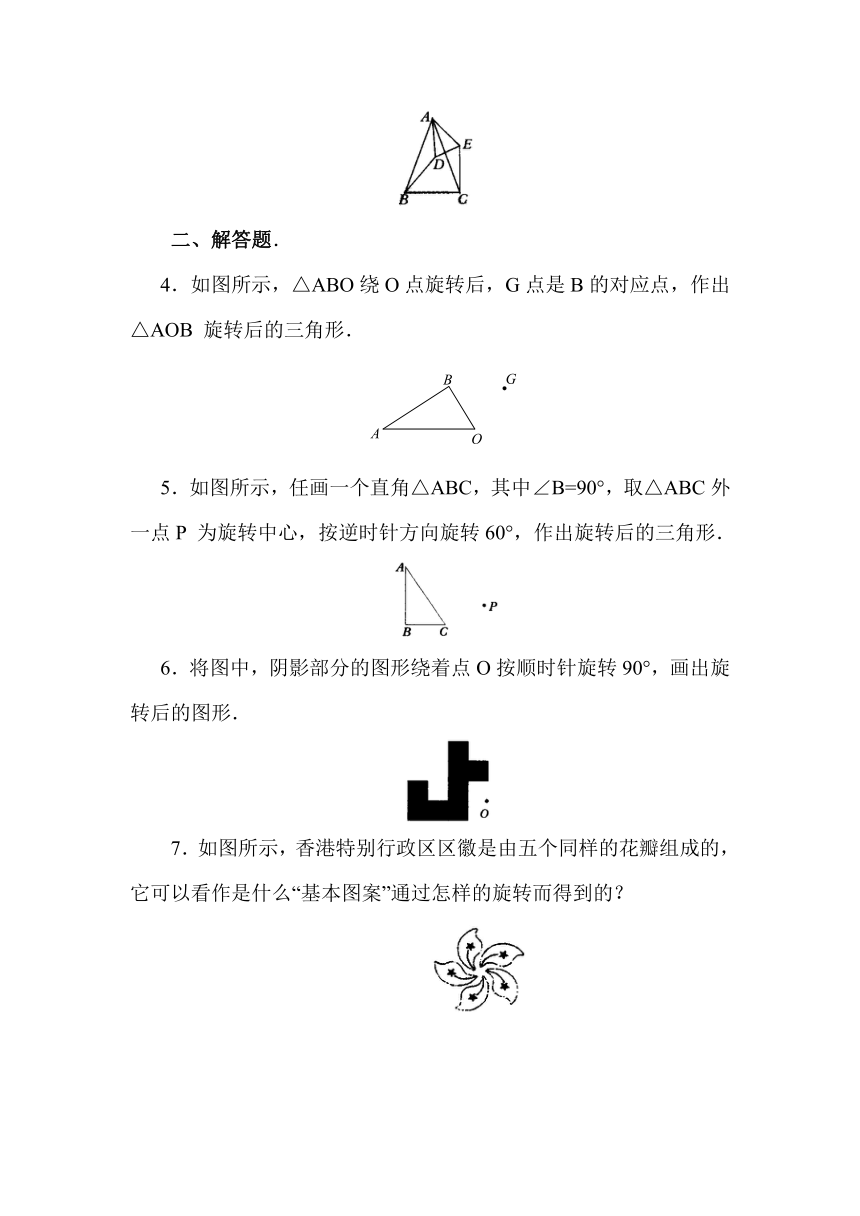 A
E
D
B C

二、解答题.

4．如图所示，△ABO 绕 O 点旋转后，G 点是 B 的对应点，作出△AOB 旋转后的三角形.

B
G
A O

5．如图所示，任画一个直角△ABC，其中∠B=90°，取△ABC 外一点 P 为旋转中心，按逆时针方向旋转 60°，作出旋转后的三角形.

A
P
B C

6．将图中，阴影部分的图形绕着点 O 按顺时针旋转 90°，画出旋转后的图形.

O

7．如图所示，香港特别行政区区徽是由五个同样的花瓣组成的，它可以看作是什么“基本图案”通过怎样的旋转而得到的？